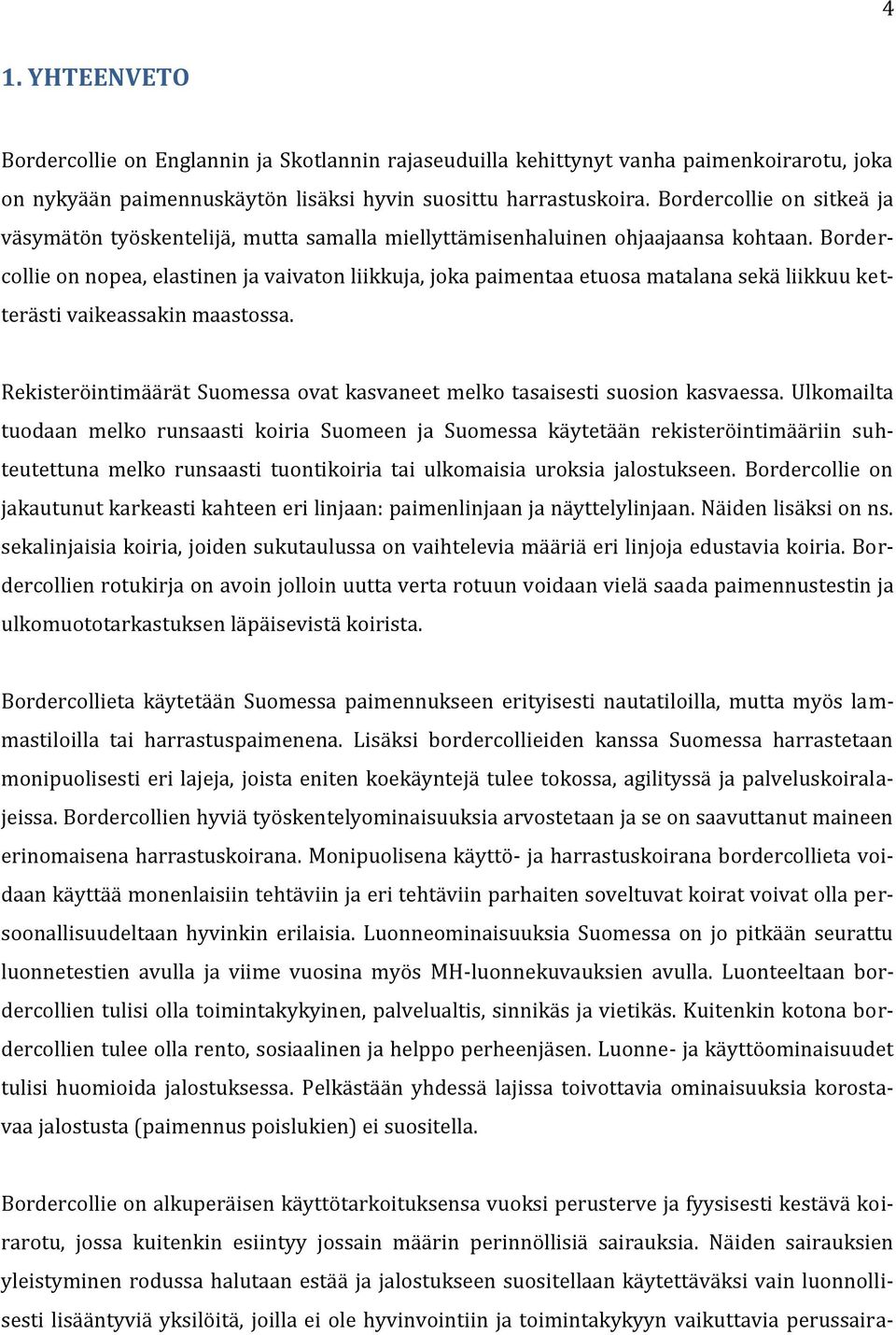 4

1. YHTEENVETO

Bordercollie on Englannin ja Skotlannin rajaseuduilla kehittynyt vanha paimenkoirarotu, joka on nykyään paimennuskäytön lisäksi hyvin suosittu harrastuskoira. Bordercollie on sitkeä ja väsymätön työskentelijä, mutta samalla miellyttämisenhaluinen ohjaajaansa kohtaan. Bordercollie on nopea, elastinen ja vaivaton liikkuja, joka paimentaa etuosa matalana sekä liikkuu ketterästi vaikeassakin maastossa.

Rekisteröintimäärät Suomessa ovat kasvaneet melko tasaisesti suosion kasvaessa. Ulkomailta tuodaan melko runsaasti koiria Suomeen ja Suomessa käytetään rekisteröintimääriin suhteutettuna melko runsaasti tuontikoiria tai ulkomaisia uroksia jalostukseen. Bordercollie on jakautunut karkeasti kahteen eri linjaan: paimenlinjaan ja näyttelylinjaan. Näiden lisäksi on ns. sekalinjaisia koiria, joiden sukutaulussa on vaihtelevia määriä eri linjoja edustavia koiria. Bordercollien rotukirja on avoin jolloin uutta verta rotuun voidaan vielä saada paimennustestin ja ulkomuototarkastuksen läpäisevistä koirista.

Bordercollieta käytetään Suomessa paimennukseen erityisesti nautatiloilla, mutta myös lammastiloilla tai harrastuspaimenena. Lisäksi bordercollieiden kanssa Suomessa harrastetaan monipuolisesti eri lajeja, joista eniten koekäyntejä tulee tokossa, agilityssä ja palveluskoiralajeissa. Bordercollien hyviä työskentelyominaisuuksia arvostetaan ja se on saavuttanut maineen erinomaisena harrastuskoirana. Monipuolisena käyttö- ja harrastuskoirana bordercollieta voidaan käyttää monenlaisiin tehtäviin ja eri tehtäviin parhaiten soveltuvat koirat voivat olla persoonallisuudeltaan hyvinkin erilaisia. Luonneominaisuuksia Suomessa on jo pitkään seurattu luonnetestien avulla ja viime vuosina myös MH-luonnekuvauksien avulla. Luonteeltaan bordercollien tulisi olla toimintakykyinen, palvelualtis, sinnikäs ja vietikäs. Kuitenkin kotona bordercollien tulee olla rento, sosiaalinen ja helppo perheenjäsen. Luonne- ja käyttöominaisuudet tulisi huomioida jalostuksessa. Pelkästään yhdessä lajissa toivottavia ominaisuuksia korostavaa jalostusta (paimennus poislukien) ei suositella.

Bordercollie on alkuperäisen käyttötarkoituksensa vuoksi perusterve ja fyysisesti kestävä koirarotu, jossa kuitenkin esiintyy jossain määrin perinnöllisiä sairauksia. Näiden sairauksien yleistyminen rodussa halutaan estää ja jalostukseen suositellaan käytettäväksi vain luonnollisesti lisääntyviä yksilöitä, joilla ei ole hyvinvointiin ja toimintakykyyn vaikuttavia perussaira-